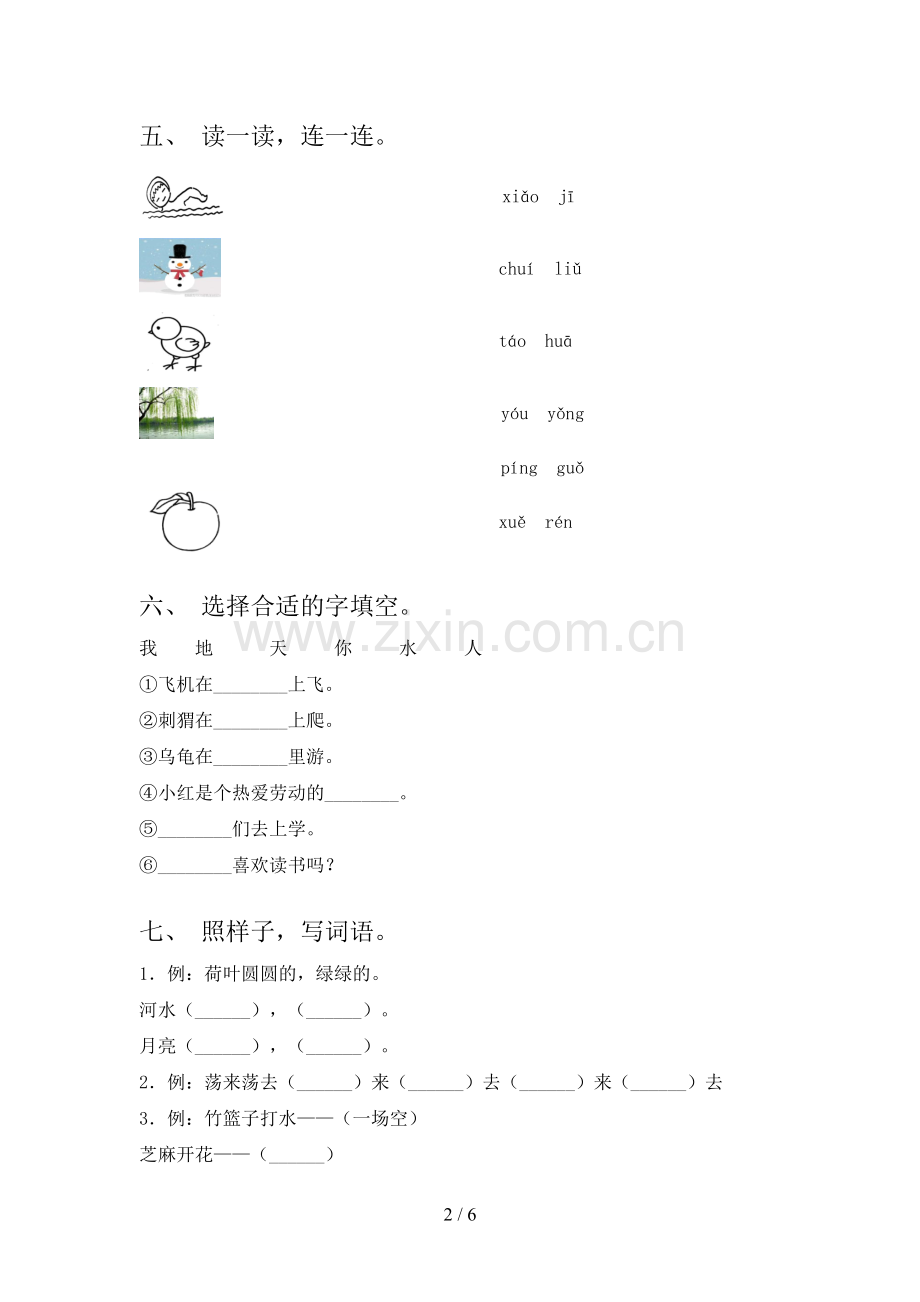 五、 读一读，连一连。

xiǎo jī

chuí liǔ

táo huā

yóu yǒng

píng guǒ

xuě rén

六、 选择合适的字填空。

www.zixin.com.cn

我 地 天 你 水 人

①飞机在________上飞。

②刺猬在________上爬。

③乌龟在________里游。

④小红是个热爱劳动的________。

⑤________们去上学。

⑥________喜欢读书吗？

七、 照样子，写词语。

1．例：荷叶圆圆的，绿绿的。

河水（______），（______）。

月亮（______），（______）。

2．例：荡来荡去（______）来（______）去（______）来（______）去

3．例：竹篮子打水——（一场空）

芝麻开花——（______）

2 / 6